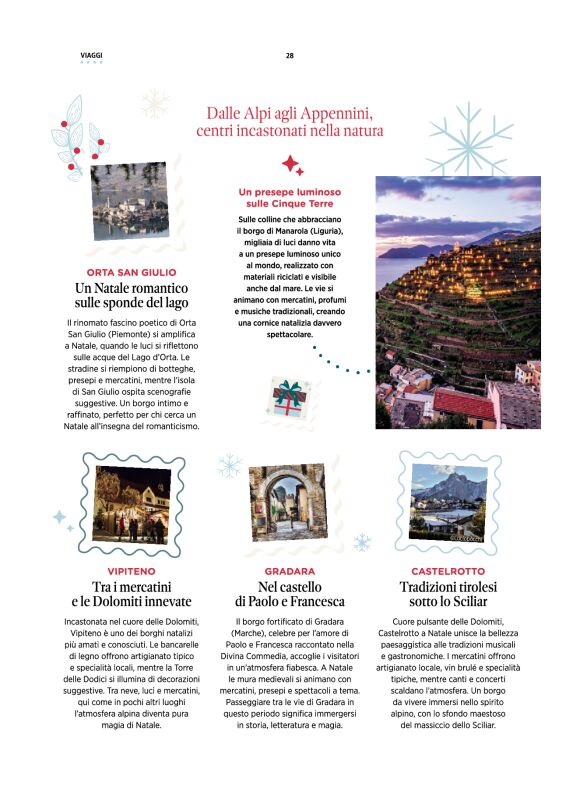 VIAGGI

28

Dalle Alpi agli Appennini, centri incastonati nella natura

ORTA SAN GIULIO
Un Natale romantico sulle sponde del lago

Il rinomato fascino poetico di Orta San Giulio (Piemonte) si amplifica a Natale, quando le luci si riflettono sulle acque del Lago d'Orta. Le stradine si riempiono di botteghe, presepi e mercatini, mentre l'isola di San Giulio ospita scenografie suggestive. Un borgo intimo e raffinato, perfetto per chi cerca un Natale all'insegna del romanticismo.

Un presepe luminoso sulle Cinque Terre

Sulle colline che abbracciano il borgo di Manarola (Liguria), migliaia di luci danno vita a un presepe luminoso unico al mondo, realizzato con materiali riciclati e visibile anche dal mare. Le vie si animano con mercatini, profumi e musiche tradizionali, creando una cornice natalizia davvero spettacolare.

VIPITENO
Tra i mercatini e le Dolomiti innevate

Incastonata nel cuore delle Dolomiti, Vipiteno è uno dei borghi natalizi più amati e conosciuti. Le bancarelle di legno offrono artigianato tipico e specialità locali, mentre la Torre delle Dodici si illumina di decorazioni suggestive. Tra neve, luci e mercatini, qui come in pochi altri luoghi l'atmosfera alpina diventa pura magia di Natale.

GRADARA
Nel castello di Paolo e Francesca

Il borgo fortificato di Gradara (Marche), celebre per l'amore di Paolo e Francesca raccontato nella Divina Commedia, accoglie i visitatori in un'atmosfera fiabesca. A Natale le mura medievali si animano con mercatini, presepi e spettacoli a tema. Passeggiare tra le vie di Gradara in questo periodo significa immergersi in storia, letteratura e magia.

CASTELROTTO
Tradizioni tirolesi sotto lo Sciliar

Cuore pulsante delle Dolomiti, Castelrotto a Natale unisce la bellezza paesaggistica alle tradizioni musicali e gastronomiche. I mercatini offrono artigianato locale, vin brulé e specialità tipiche, mentre canti e concerti scaldano l'atmosfera. Un borgo da vivere immersi nello spirito alpino, con lo sfondo maestoso del massiccio dello Sciliar.